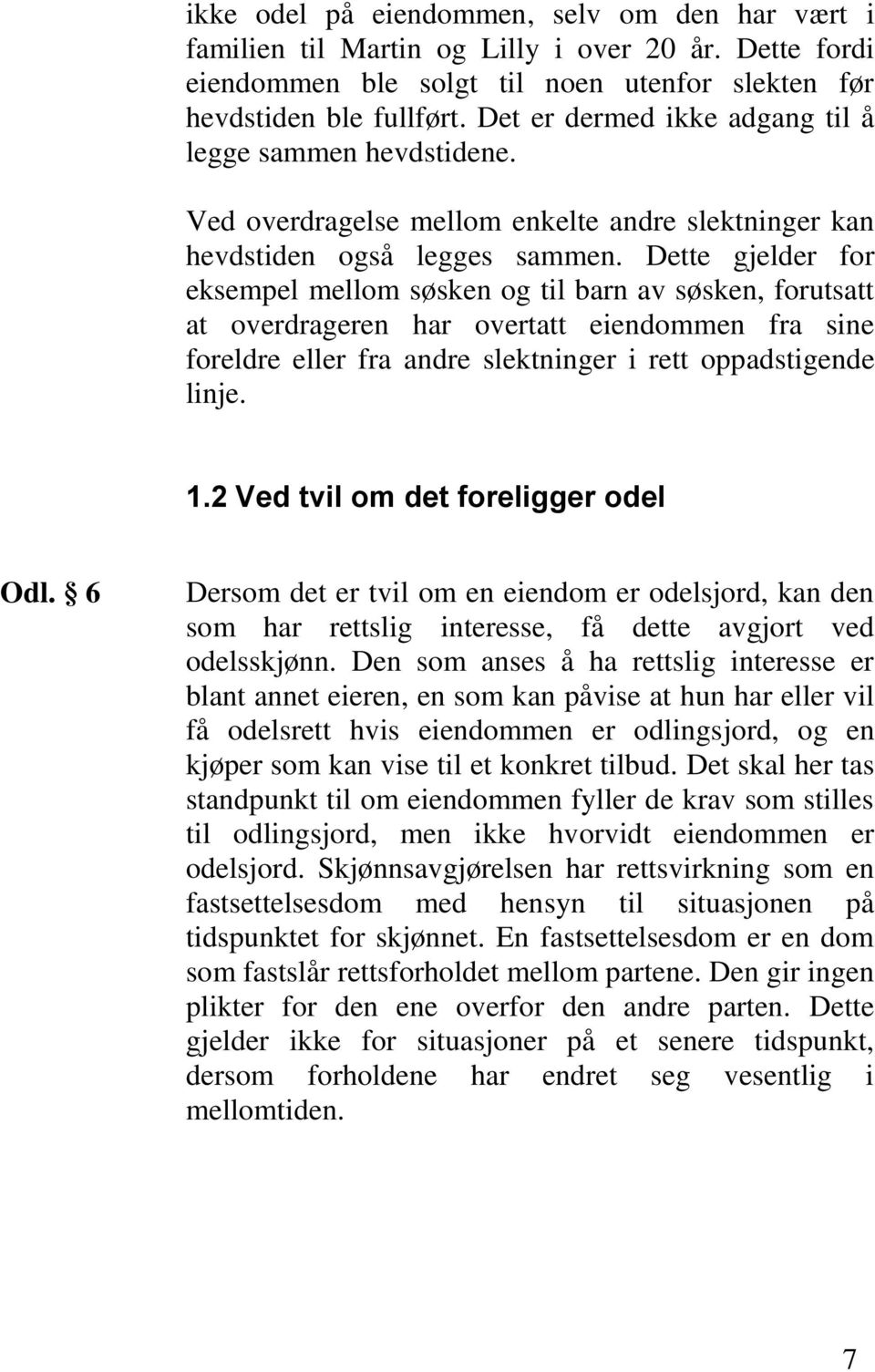 ikke odel på eiendommen, selv om den har vært i familien til Martin og Lilly i over 20 år. Dette fordi eiendommen ble solgt til noen utenfor slekten før hevdstiden ble fullført. Det er dermed ikke adgang til å legge sammen hevdstidene.

Ved overdragelse mellom enkelte andre slektninger kan hevdstiden også legges sammen. Dette gjelder for eksempel mellom søsken og til barn av søsken, forutsatt at overdrageren har overtatt eiendommen fra sine foreldre eller fra andre slektninger i rett oppadstigende linje.

1.2 Ved tvil om det foreligger odel

Odl. § 6

Dersom det er tvil om en eiendom er odelsjord, kan den som har rettslig interesse, få dette avgjort ved odelsskjønn. Den som anses å ha rettslig interesse er blant annet eieren, en som kan påvise at hun har eller vil få odelsrett hvis eiendommen er odlingsjord, og en kjøper som kan vise til et konkret tilbud. Det skal her tas standpunkt til om eiendommen fyller de krav som stilles til odlingsjord, men ikke hvorvidt eiendommen er odelsjord. Skjønnsavgjørelsen har rettsvirkning som en fastsettelsesdom med hensyn til situasjonen på tidspunktet for skjønnet. En fastsettelsesdom er en dom som fastslår rettsforholdet mellom partene. Den gir ingen plikter for den ene overfor den andre parten. Dette gjelder ikke for situasjoner på et senere tidspunkt, dersom forholdene har endret seg vesentlig i mellomtiden.

7